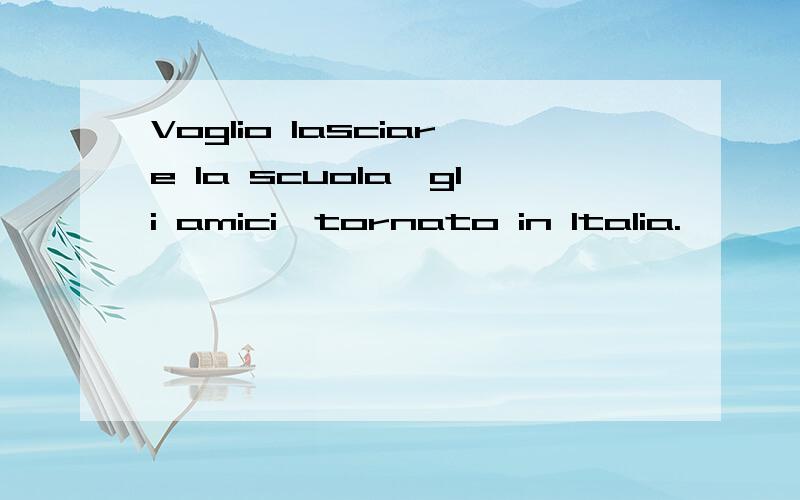 Voglio lasciare la scuola,gli amici,tornato in Italia.